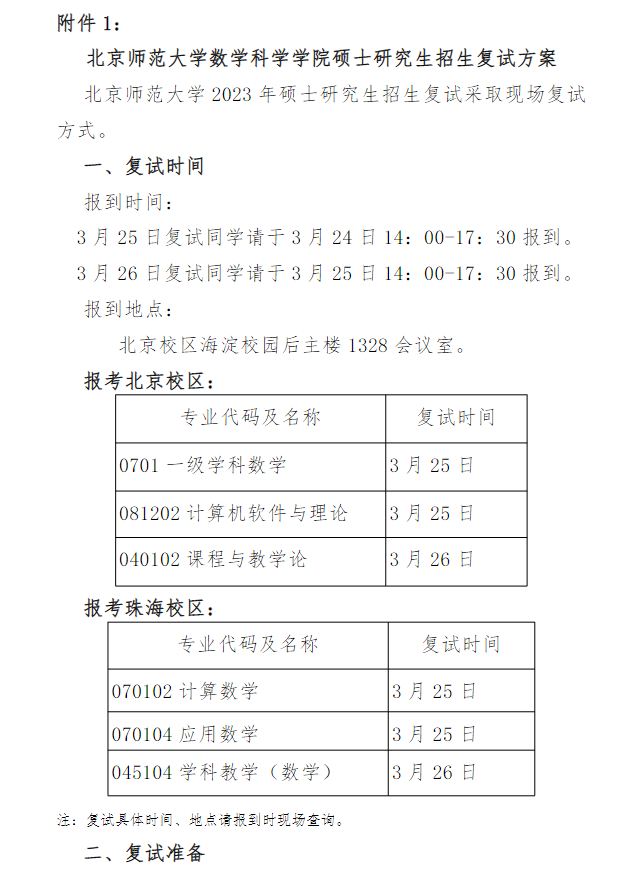 附件 1：

北京师范大学数学科学学院硕士研究生招生复试方案

北京师范大学 2023 年硕士研究生招生复试采取现场复试方式。

一、复试时间

报到时间：

3 月 25 日复试同学请于 3 月 24 日 14：00-17：30 报到。

3 月 26 日复试同学请于 3 月 25 日 14：00-17：30 报到。

报到地点：

北京校区海淀校园后主楼 1328 会议室。

报考北京校区：

| 专业代码及名称 | 复试时间 |
|---|---|
| 0701 一级学科数学 | 3 月 25 日 |
| 081202 计算机软件与理论 | 3 月 25 日 |
| 040102 课程与教学论 | 3 月 26 日 |

报考珠海校区：

| 专业代码及名称 | 复试时间 |
|---|---|
| 070102 计算数学 | 3 月 25 日 |
| 070104 应用数学 | 3 月 25 日 |
| 045104 学科教学（数学） | 3 月 26 日 |

注：复试具体时间、地点请报到时现场查询。

二、复试准备